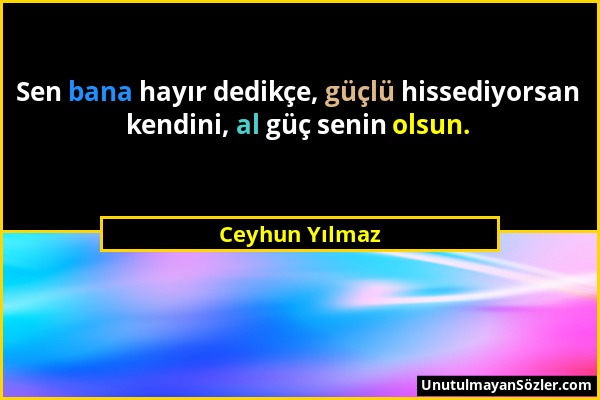 Sen bana hayır dedikçe, güçlü hissediyorsan kendini, al güç senin olsun.

Ceyhun Yılmaz

UnutulmayanSözler.com